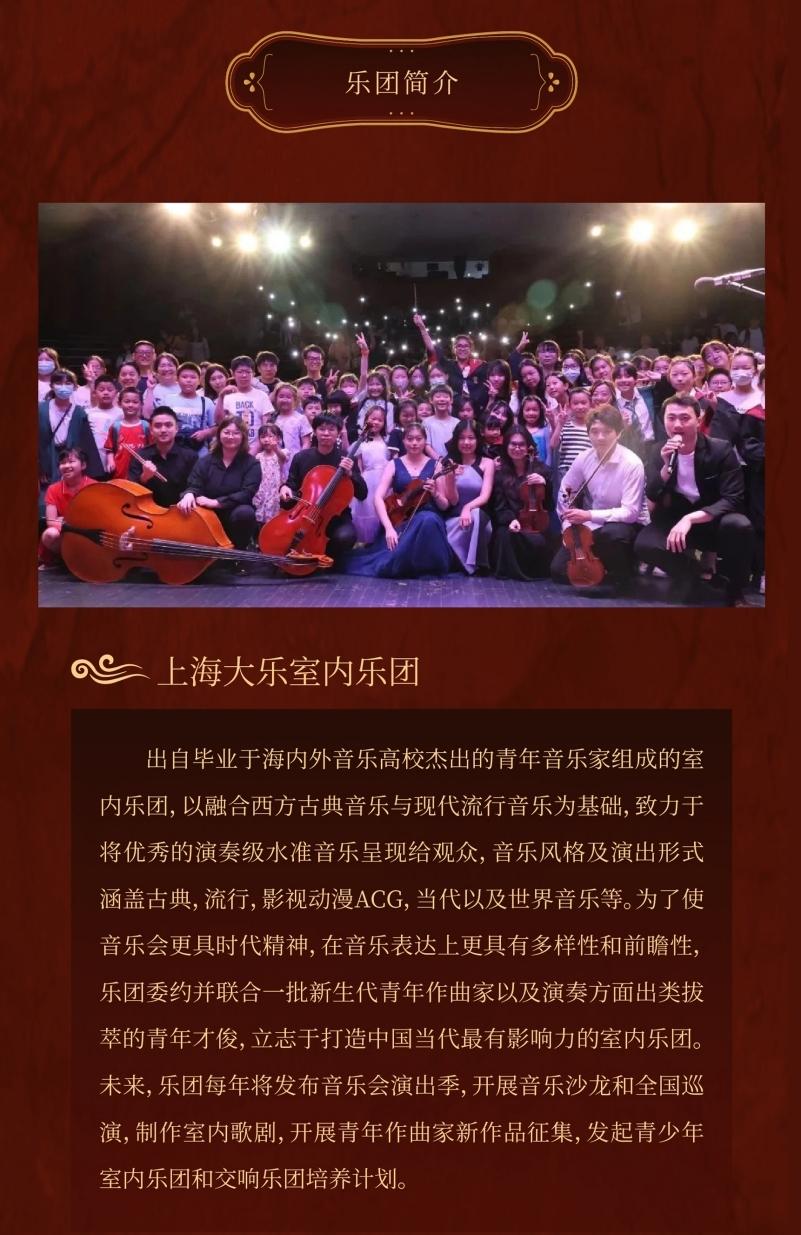 乐团简介

上海大乐室内乐团

出自毕业于海内外音乐高校杰出的青年音乐家组成的室内乐团，以融合西方古典音乐与现代流行音乐为基础，致力于将优秀的演奏级水准音乐呈现给观众，音乐风格及演出形式涵盖古典，流行，影视动漫ACG，当代以及世界音乐等。为了使音乐会更具时代精神，在音乐表达上更具有多样性和前瞻性，乐团委约并联合一批新生代青年作曲家以及演奏方面出类拔萃的青年才俊，立志于打造中国当代最有影响力的室内乐团。未来，乐团每年将发布音乐会演出季，开展音乐沙龙和全国巡演，制作室内歌剧，开展青年作曲家新作品征集，发起青少年室内乐团和交响乐团培养计划。